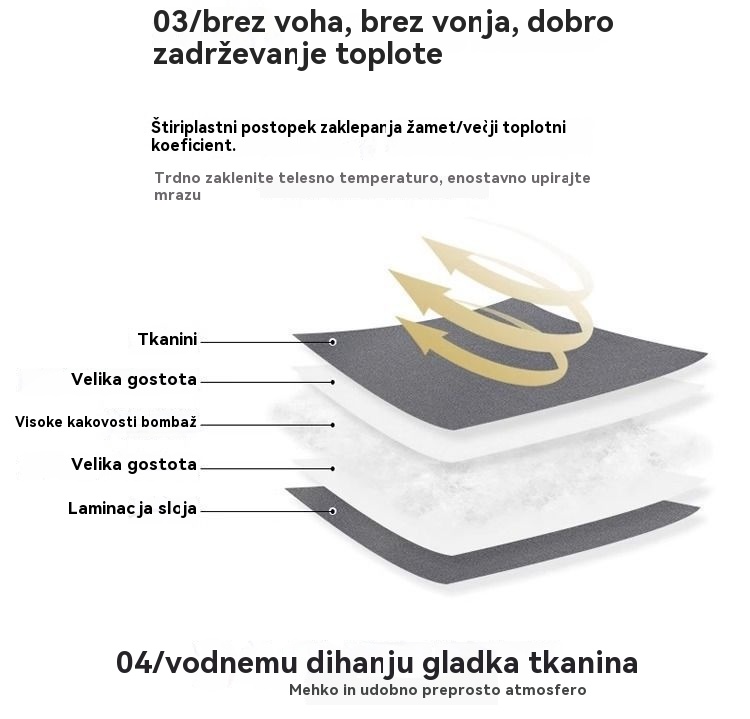 03/brez voha, brez vonja, dobro zadrževanje toplote

Štiriplastni postopek zaklepanja žamet/večji toplotni koeficient.

Trdno zaklenite telesno temperaturo, enostavno upirajte mrazu

Tkanini

Velika gostota

Visoke kakovosti bombaž

Velika gostota

Laminacja sloja

04/vodnemu dihanju gladka tkanina

Mehko in udobno preprosto atmosfero